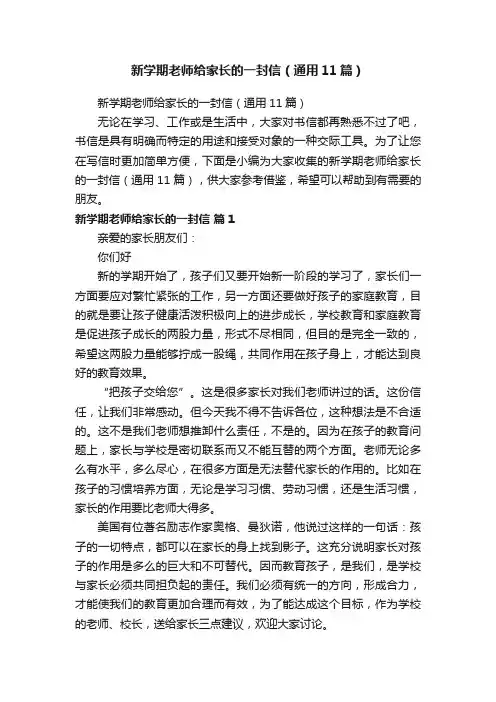 新学期老师给家长的一封信（通用11篇）

新学期老师给家长的一封信（通用11篇）

无论在学习、工作或是生活中，大家对书信都再熟悉不过了吧，书信是具有明确而特定的用途和接受对象的一种交际工具。为了让您在写信时更加简单方便，下面是小编为大家收集的新学期老师给家长的一封信（通用11篇），供大家参考借鉴，希望可以帮助到有需要的朋友。

新学期老师给家长的一封信 篇1

亲爱的家长朋友们：

你们好

新的学期开始了，孩子们又要开始新一阶段的学习了，家长们一方面要应对繁忙紧张的工作，另一方面还要做好孩子的家庭教育，目的就是要让孩子健康活泼积极向上的进步成长，学校教育和家庭教育是促进孩子成长的两股力量，形式不尽相同，但目的是完全一致的，希望这两股力量能够拧成一股绳，共同作用在孩子身上，才能达到良好的教育效果。

“把孩子交给您”。这是很多家长对我们老师讲过的话。这份信任，让我们非常感动。但今天我不得不告诉各位，这种想法是不合适的。这不是我们老师想推卸什么责任，不是的。因为在孩子的教育问题上，家长与学校是密切联系而又不能互替的两个方面。老师无论多么有水平，多么尽心，在很多方面是无法替代家长的作用的。比如在孩子的习惯培养方面，无论是学习习惯、劳动习惯，还是生活习惯，家长的作用要比老师大得多。

美国有位著名励志作家奥格、曼狄诺，他说过这样的一句话：孩子的一切特点，都可以在家长的身上找到影子。这充分说明家长对孩子的作用是多么的巨大和不可替代。因而教育孩子，是我们，是学校与家长必须共同担负起的责任。我们必须有统一的方向，形成合力，才能使我们的教育更加合理而有效，为了能达成这个目标，作为学校的老师、校长，送给家长三点建议，欢迎大家讨论。